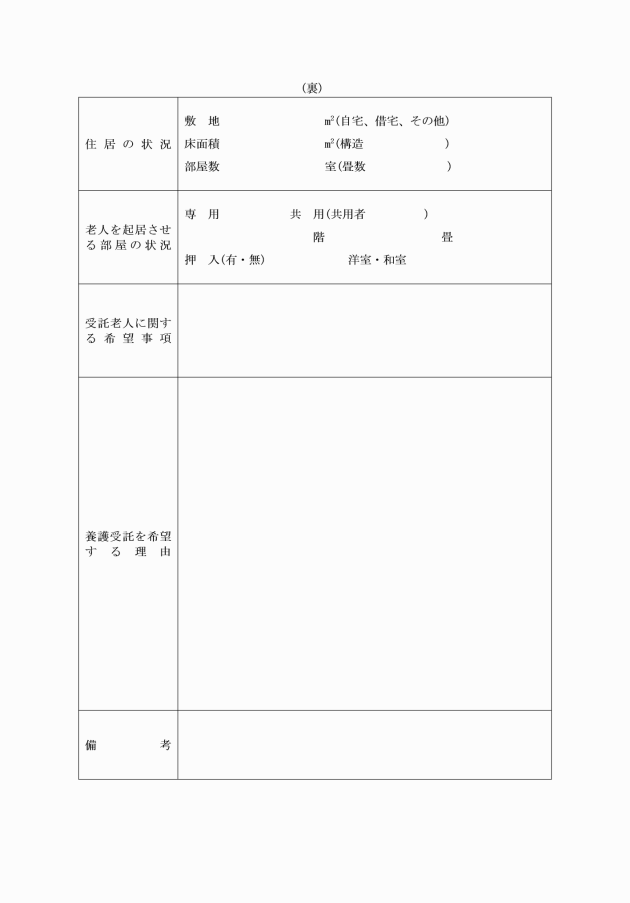 (裏)

| 住居の状況 | 敷　地　　　　㎡(自宅、借宅、その他)<br>床面積　　　　㎡(構造　　　　)<br>部屋数　　　　室(畳数　　　　) |
|---|---|
| 老人を起居させる部屋の状況 | 専　用　　　　共　用(共用者　　　　)<br>階　　　　畳<br>押　入(有・無)　　　　洋室・和室 |
| 受託老人に関する希望事項 | |
| 養護受託を希望する理由 | |
| 備　　考 | |